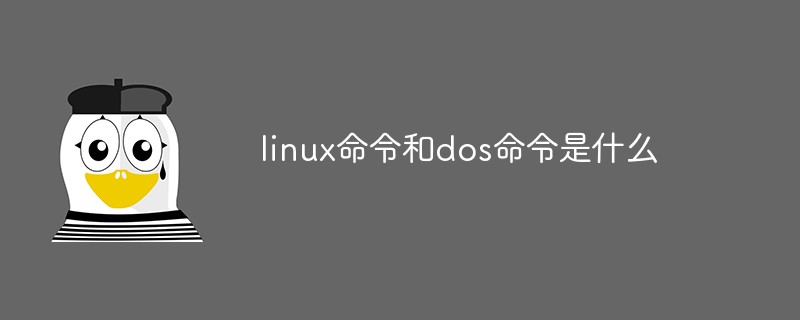 linux命令和dos命令是什么